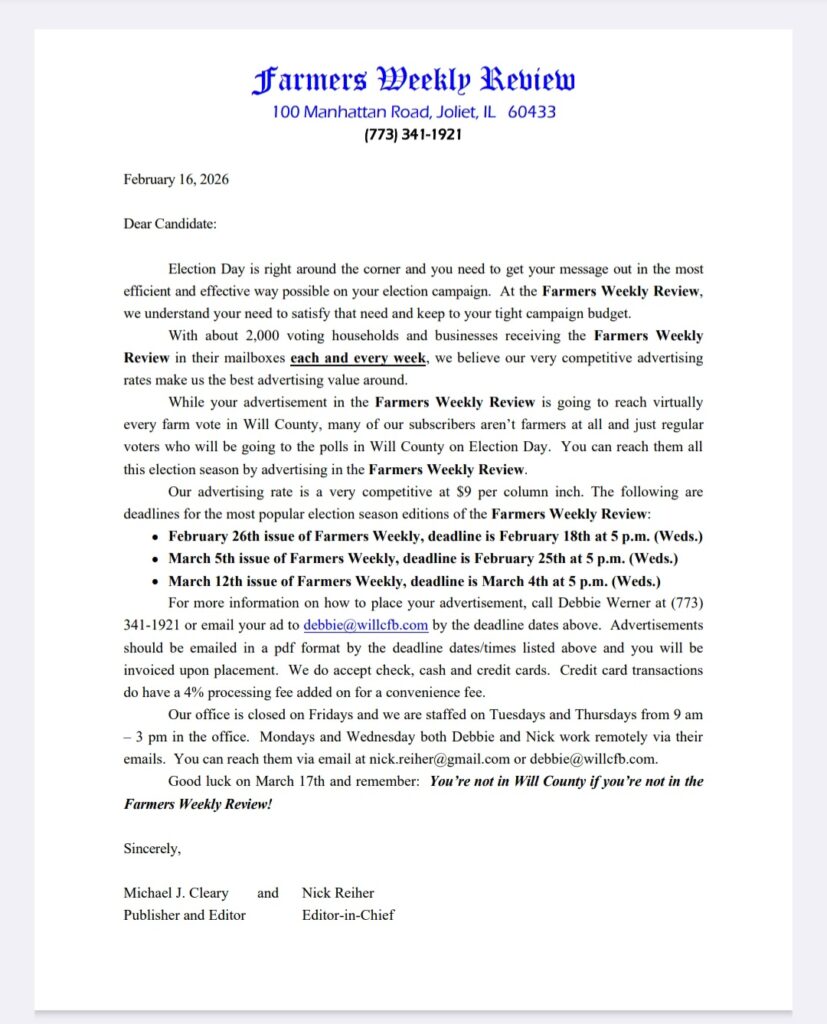 Farmers Weekly Review
100 Manhattan Road, Joliet, IL 60433
(773) 341-1921

February 16, 2026

Dear Candidate:

Election Day is right around the corner and you need to get your message out in the most efficient and effective way possible on your election campaign. At the Farmers Weekly Review, we understand your need to satisfy that need and keep to your tight campaign budget.

With about 2,000 voting households and businesses receiving the Farmers Weekly Review in their mailboxes each and every week, we believe our very competitive advertising rates make us the best advertising value around.

While your advertisement in the Farmers Weekly Review is going to reach virtually every farm vote in Will County, many of our subscribers aren't farmers at all and just regular voters who will be going to the polls in Will County on Election Day. You can reach them all this election season by advertising in the Farmers Weekly Review.

Our advertising rate is a very competitive at $9 per column inch. The following are deadlines for the most popular election season editions of the Farmers Weekly Review:

• February 26th issue of Farmers Weekly, deadline is February 18th at 5 p.m. (Weds.)
• March 5th issue of Farmers Weekly, deadline is February 25th at 5 p.m. (Weds.)
• March 12th issue of Farmers Weekly, deadline is March 4th at 5 p.m. (Weds.)

For more information on how to place your advertisement, call Debbie Werner at (773) 341-1921 or email your ad to debbie@willcfb.com by the deadline dates above. Advertisements should be emailed in a pdf format by the deadline dates/times listed above and you will be invoiced upon placement. We do accept check, cash and credit cards. Credit card transactions do have a 4% processing fee added on for a convenience fee.

Our office is closed on Fridays and we are staffed on Tuesdays and Thursdays from 9 am – 3 pm in the office. Mondays and Wednesday both Debbie and Nick work remotely via their emails. You can reach them via email at nick.reiher@gmail.com or debbie@willcfb.com.

Good luck on March 17th and remember: You're not in Will County if you're not in the Farmers Weekly Review!

Sincerely,

Michael J. Cleary and Nick Reiher
Publisher and Editor Editor-in-Chief